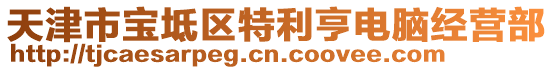 天津市宝坻区特利亨电脑经营部
http://tjcaesarpeg.cn.coovee.com